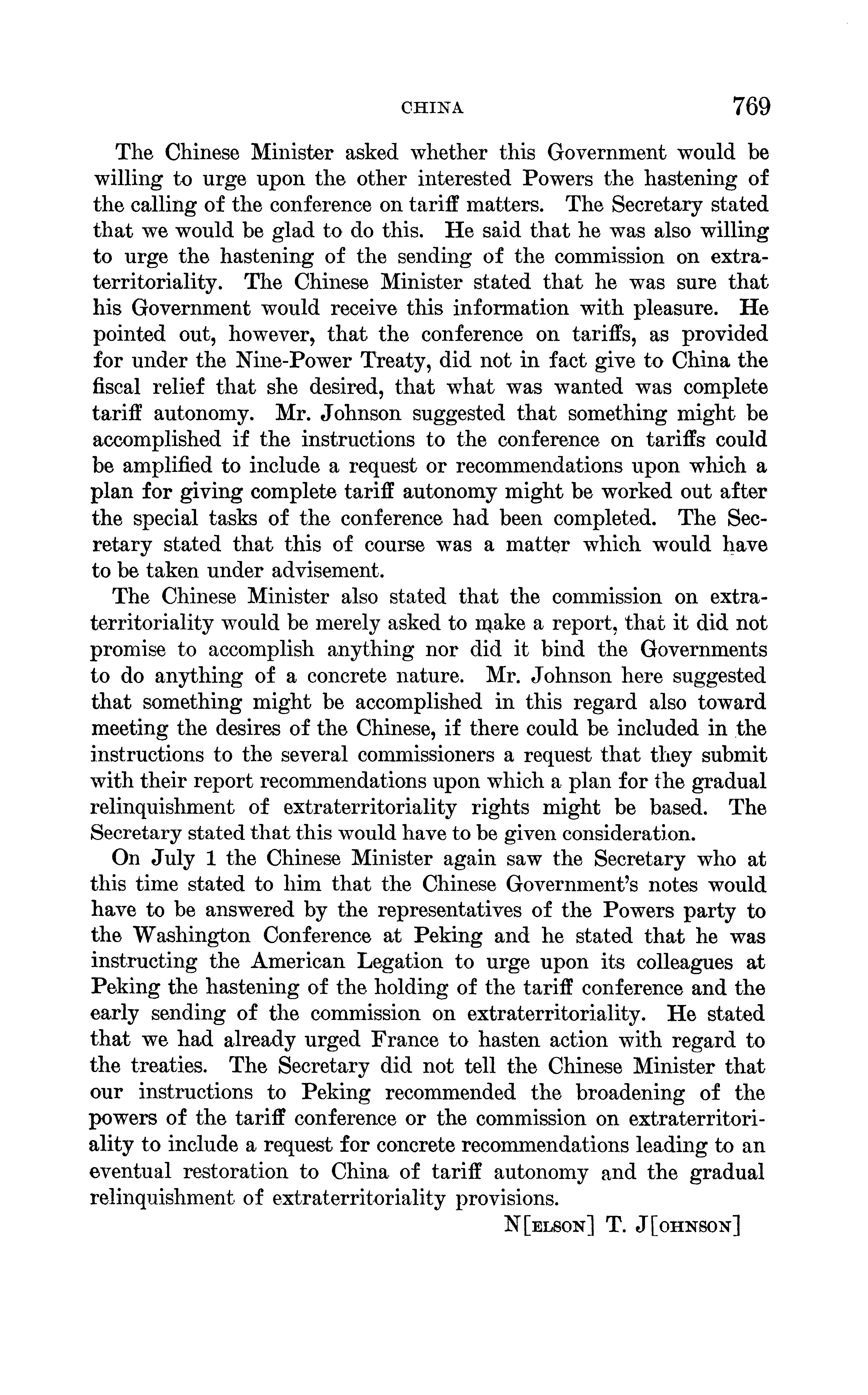 CHINA 769

The Chinese Minister asked whether this Government would be willing to urge upon the other interested Powers the hastening of the calling of the conference on tariff matters. The Secretary stated that we would be glad to do this. He said that he was also willing to urge the hastening of the sending of the commission on extraterritoriality. The Chinese Minister stated that he was sure that his Government would receive this information with pleasure. He pointed out, however, that the conference on tariffs, as provided for under the Nine-Power Treaty, did not in fact give to China the fiscal relief that she desired, that what was wanted was complete tariff autonomy. Mr. Johnson suggested that something might be accomplished if the instructions to the conference on tariffs could be amplified to include a request or recommendations upon which a plan for giving complete tariff autonomy might be worked out after the special tasks of the conference had been completed. The Secretary stated that this of course was a matter which would have to be taken under advisement.

The Chinese Minister also stated that the commission on extraterritoriality would be merely asked to make a report, that it did not promise to accomplish anything nor did it bind the Governments to do anything of a concrete nature. Mr. Johnson here suggested that something might be accomplished in this regard also toward meeting the desires of the Chinese, if there could be included in the instructions to the several commissioners a request that they submit with their report recommendations upon which a plan for the gradual relinquishment of extraterritoriality rights might be based. The Secretary stated that this would have to be given consideration.

On July 1 the Chinese Minister again saw the Secretary who at this time stated to him that the Chinese Government's notes would have to be answered by the representatives of the Powers party to the Washington Conference at Peking and he stated that he was instructing the American Legation to urge upon its colleagues at Peking the hastening of the holding of the tariff conference and the early sending of the commission on extraterritoriality. He stated that we had already urged France to hasten action with regard to the treaties. The Secretary did not tell the Chinese Minister that our instructions to Peking recommended the broadening of the powers of the tariff conference or the commission on extraterritoriality to include a request for concrete recommendations leading to an eventual restoration to China of tariff autonomy and the gradual relinquishment of extraterritoriality provisions.

N[ELSON] T. J[OHNSON]